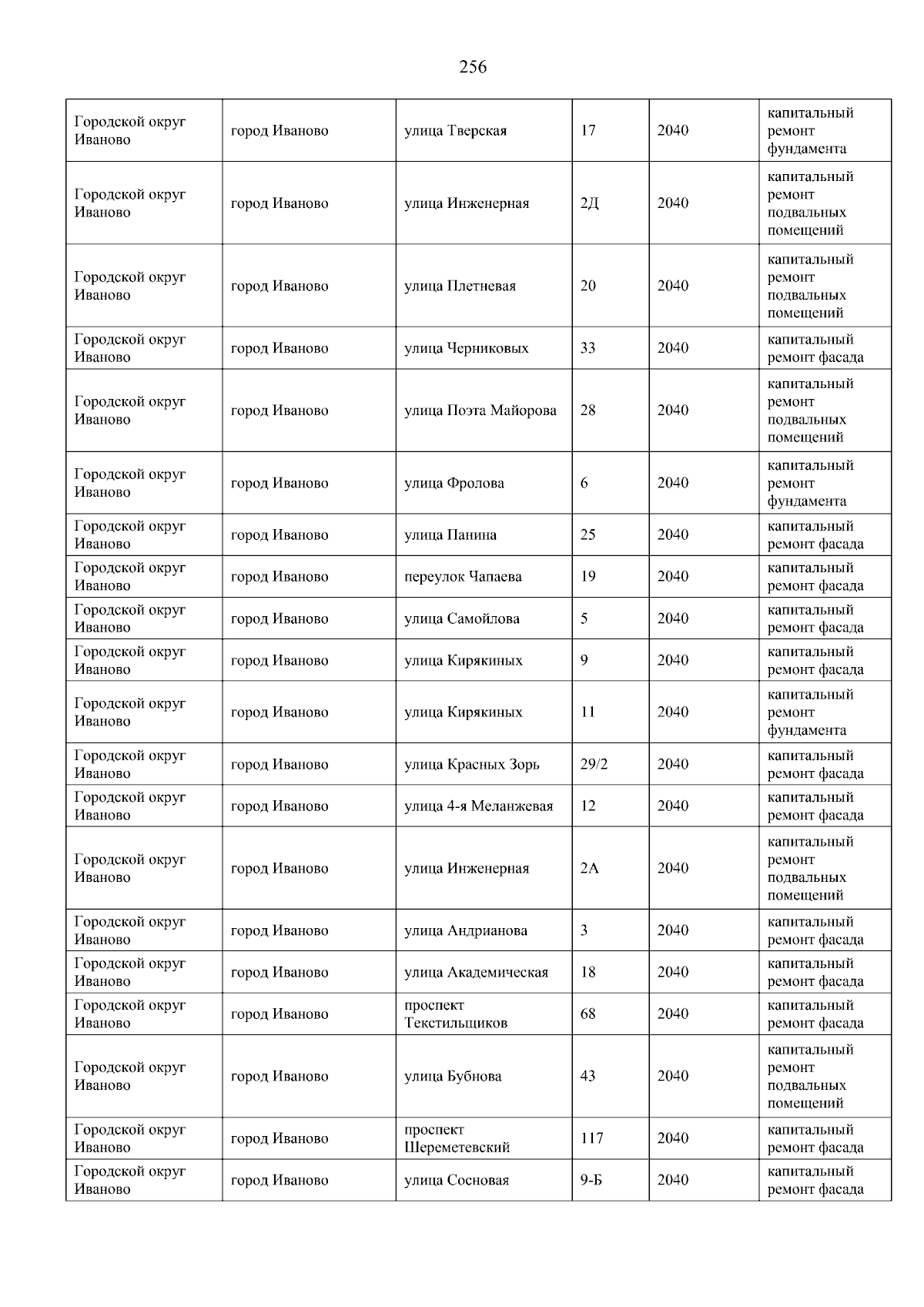 256

| | | | | | |
|---|---|---|---|---|---|
| Городской округ Иваново | город Иваново | улица Тверская | 17 | 2040 | капитальный ремонт фундамента |
| Городской округ Иваново | город Иваново | улица Инженерная | 2Д | 2040 | капитальный ремонт подвальных помещений |
| Городской округ Иваново | город Иваново | улица Плетневая | 20 | 2040 | капитальный ремонт подвальных помещений |
| Городской округ Иваново | город Иваново | улица Черниковых | 33 | 2040 | капитальный ремонт фасада |
| Городской округ Иваново | город Иваново | улица Поэта Майорова | 28 | 2040 | капитальный ремонт подвальных помещений |
| Городской округ Иваново | город Иваново | улица Фролова | 6 | 2040 | капитальный ремонт фундамента |
| Городской округ Иваново | город Иваново | улица Панина | 25 | 2040 | капитальный ремонт фасада |
| Городской округ Иваново | город Иваново | переулок Чапаева | 19 | 2040 | капитальный ремонт фасада |
| Городской округ Иваново | город Иваново | улица Самойлова | 5 | 2040 | капитальный ремонт фасада |
| Городской округ Иваново | город Иваново | улица Кирякиных | 9 | 2040 | капитальный ремонт фасада |
| Городской округ Иваново | город Иваново | улица Кирякиных | 11 | 2040 | капитальный ремонт фундамента |
| Городской округ Иваново | город Иваново | улица Красных Зорь | 29/2 | 2040 | капитальный ремонт фасада |
| Городской округ Иваново | город Иваново | улица 4-я Меланжевая | 12 | 2040 | капитальный ремонт фасада |
| Городской округ Иваново | город Иваново | улица Инженерная | 2А | 2040 | капитальный ремонт подвальных помещений |
| Городской округ Иваново | город Иваново | улица Андрианова | 3 | 2040 | капитальный ремонт фасада |
| Городской округ Иваново | город Иваново | улица Академическая | 18 | 2040 | капитальный ремонт фасада |
| Городской округ Иваново | город Иваново | проспект Текстильщиков | 68 | 2040 | капитальный ремонт фасада |
| Городской округ Иваново | город Иваново | улица Бубнова | 43 | 2040 | капитальный ремонт подвальных помещений |
| Городской округ Иваново | город Иваново | проспект Шереметевский | 117 | 2040 | капитальный ремонт фасада |
| Городской округ Иваново | город Иваново | улица Сосновая | 9-Б | 2040 | капитальный ремонт фасада |